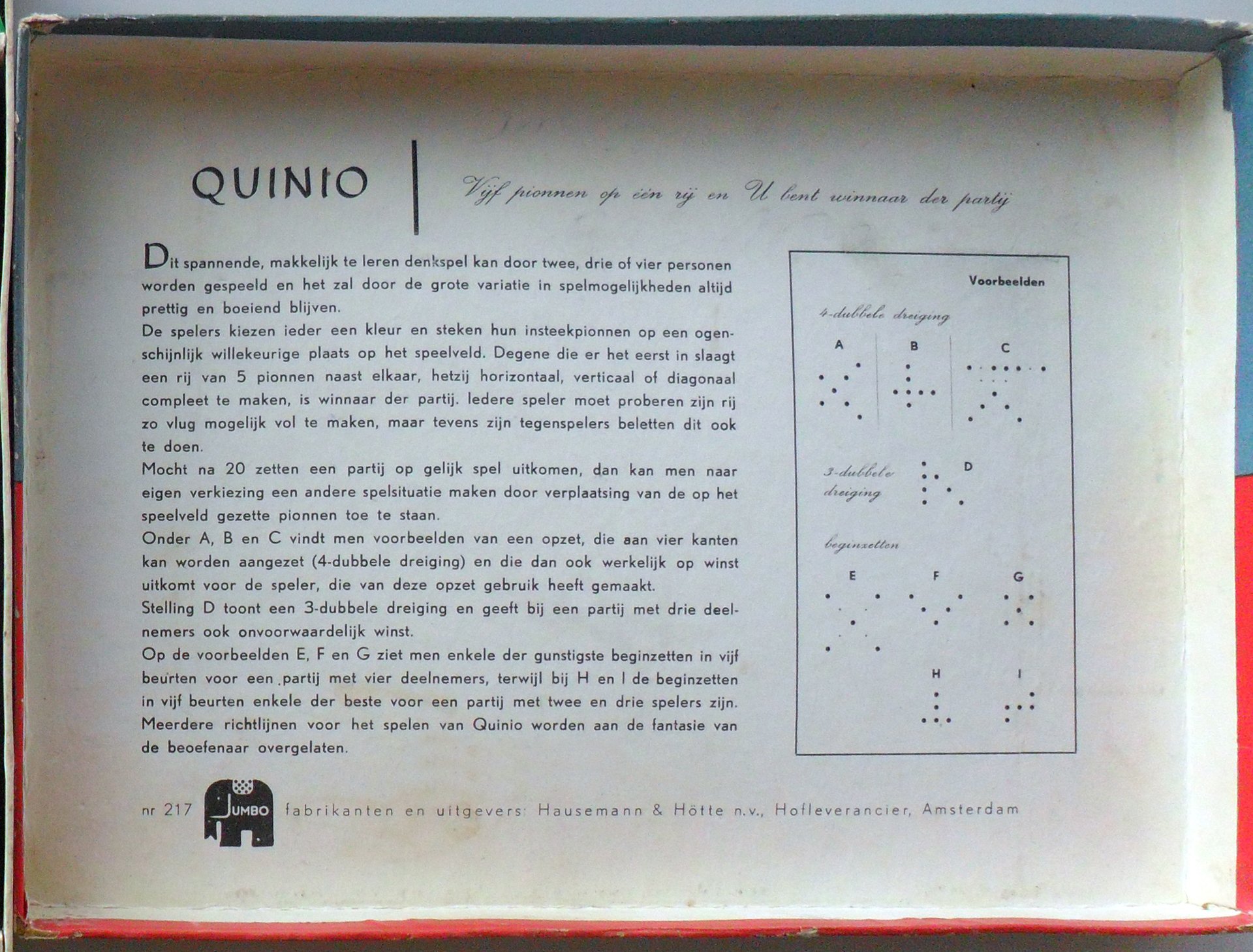 QUINIO

Vijf pionnen op één rij en U bent winnaar der partij

Dit spannende, makkelijk te leren denkspel kan door twee, drie of vier personen worden gespeeld en het zal door de grote variatie in spelmogelijkheden altijd prettig en boeiend blijven.
De spelers kiezen ieder een kleur en steken hun insteekpionnen op een ogenschijnlijk willekeurige plaats op het speelveld. Degene die er het eerst in slaagt een rij van 5 pionnen naast elkaar, hetzij horizontaal, verticaal of diagonaal compleet te maken, is winnaar der partij. Iedere speler moet proberen zijn rij zo vlug mogelijk vol te maken, maar tevens zijn tegenspelers beletten dit ook te doen.
Mocht na 20 zetten een partij op gelijk spel uitkomen, dan kan men naar eigen verkiezing een andere spelsituatie maken door verplaatsing van de op het speelveld gezette pionnen toe te staan.
Onder A, B en C vindt men voorbeelden van een opzet, die aan vier kanten kan worden aangezet (4-dubbele dreiging) en die dan ook werkelijk op winst uitkomt voor de speler, die van deze opzet gebruik heeft gemaakt.
Stelling D toont een 3-dubbele dreiging en geeft bij een partij met drie deelnemers ook onvoorwaardelijk winst.
Op de voorbeelden E, F en G ziet men enkele der gunstigste beginzetten in vijf beurten voor een partij met vier deelnemers, terwijl bij H en I de beginzetten in vijf beurten enkele der beste voor een partij met twee en drie spelers zijn.
Meerdere richtlijnen voor het spelen van Quinio worden aan de fantasie van de beoefenaar overgelaten.

Voorbeelden

4-dubbele dreiging

A B C

3-dubbele dreiging D

beginzetten

E F G

H I

nr 217 JUMBO fabrikanten en uitgevers: Hausemann & Hötte n.v., Hofleverancier, Amsterdam